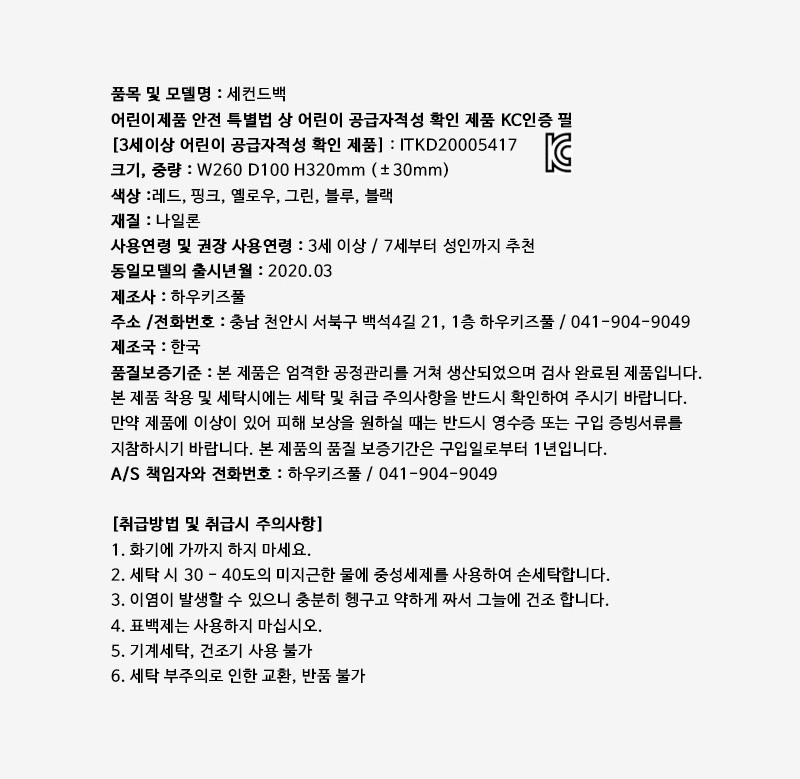 품목 및 모델명 : 세컨드백
어린이제품 안전 특별법 상 어린이 공급자적성 확인 제품 KC인증 필
[3세이상 어린이 공급자적성 확인 제품] : ITKD20005417
크기, 중량 : W260 D100 H320mm ( ± 30mm)
색상 :레드, 핑크, 옐로우, 그린, 블루, 블랙
재질 : 나일론
사용연령 및 권장 사용연령 : 3세 이상 / 7세부터 성인까지 추천
동일모델의 출시년월 : 2020.03
제조사 : 하우키즈풀
주소 /전화번호 : 충남 천안시 서북구 백석4길 21, 1층 하우키즈풀 / 041-904-9049
제조국 : 한국
품질보증기준 : 본 제품은 엄격한 공정관리를 거쳐 생산되었으며 검사 완료된 제품입니다.
본 제품 착용 및 세탁시에는 세탁 및 취급 주의사항을 반드시 확인하여 주시기 바랍니다.
만약 제품에 이상이 있어 피해 보상을 원하실 때는 반드시 영수증 또는 구입 증빙서류를 지참하시기 바랍니다. 본 제품의 품질 보증기간은 구입일로부터 1년입니다.
A/S 책임자와 전화번호 : 하우키즈풀 / 041-904-9049

[취급방법 및 취급시 주의사항]
1. 화기에 가까지 하지 마세요.
2. 세탁 시 30 - 40도의 미지근한 물에 중성세제를 사용하여 손세탁합니다.
3. 이염이 발생할 수 있으니 충분히 헹구고 약하게 짜서 그늘에 건조 합니다.
4. 표백제는 사용하지 마십시오.
5. 기계세탁, 건조기 사용 불가
6. 세탁 부주의로 인한 교환, 반품 불가